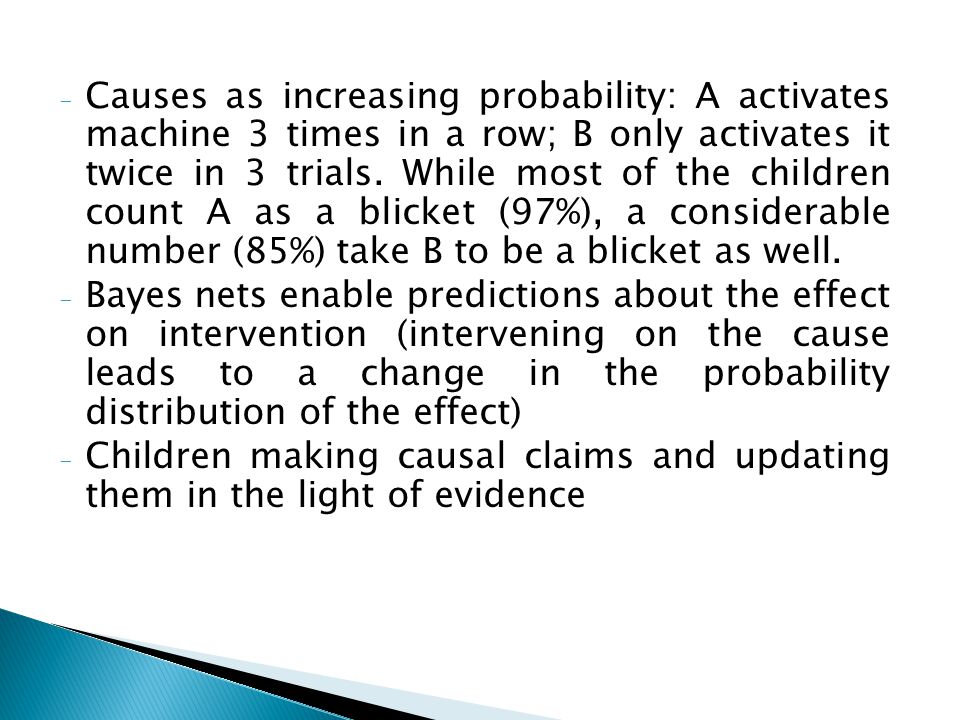 - Causes as increasing probability: A activates machine 3 times in a row; B only activates it twice in 3 trials. While most of the children count A as a blicket (97%), a considerable number (85%) take B to be a blicket as well.
- Bayes nets enable predictions about the effect on intervention (intervening on the cause leads to a change in the probability distribution of the effect)
- Children making causal claims and updating them in the light of evidence